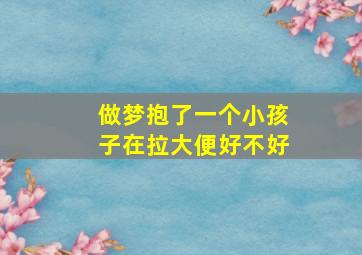 做梦抱了一个小孩子在拉大便好不好